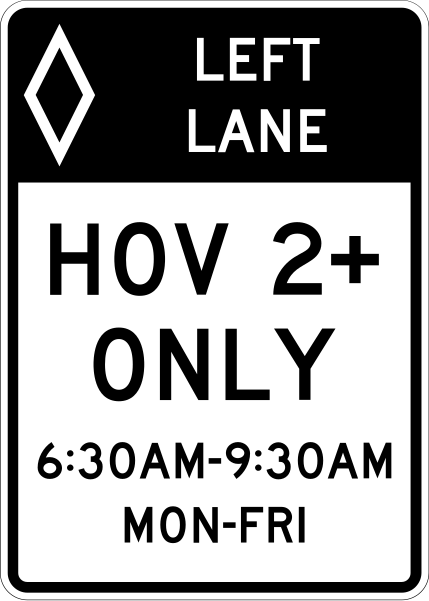 LEFT LANE

HOV 2+ ONLY

6:30AM-9:30AM
MON-FRI